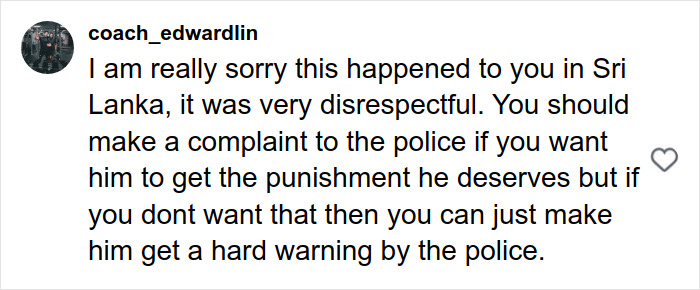 coach_edwardlin
I am really sorry this happened to you in Sri Lanka, it was very disrespectful. You should make a complaint to the police if you want him to get the punishment he deserves but if you dont want that then you can just make him get a hard warning by the police.